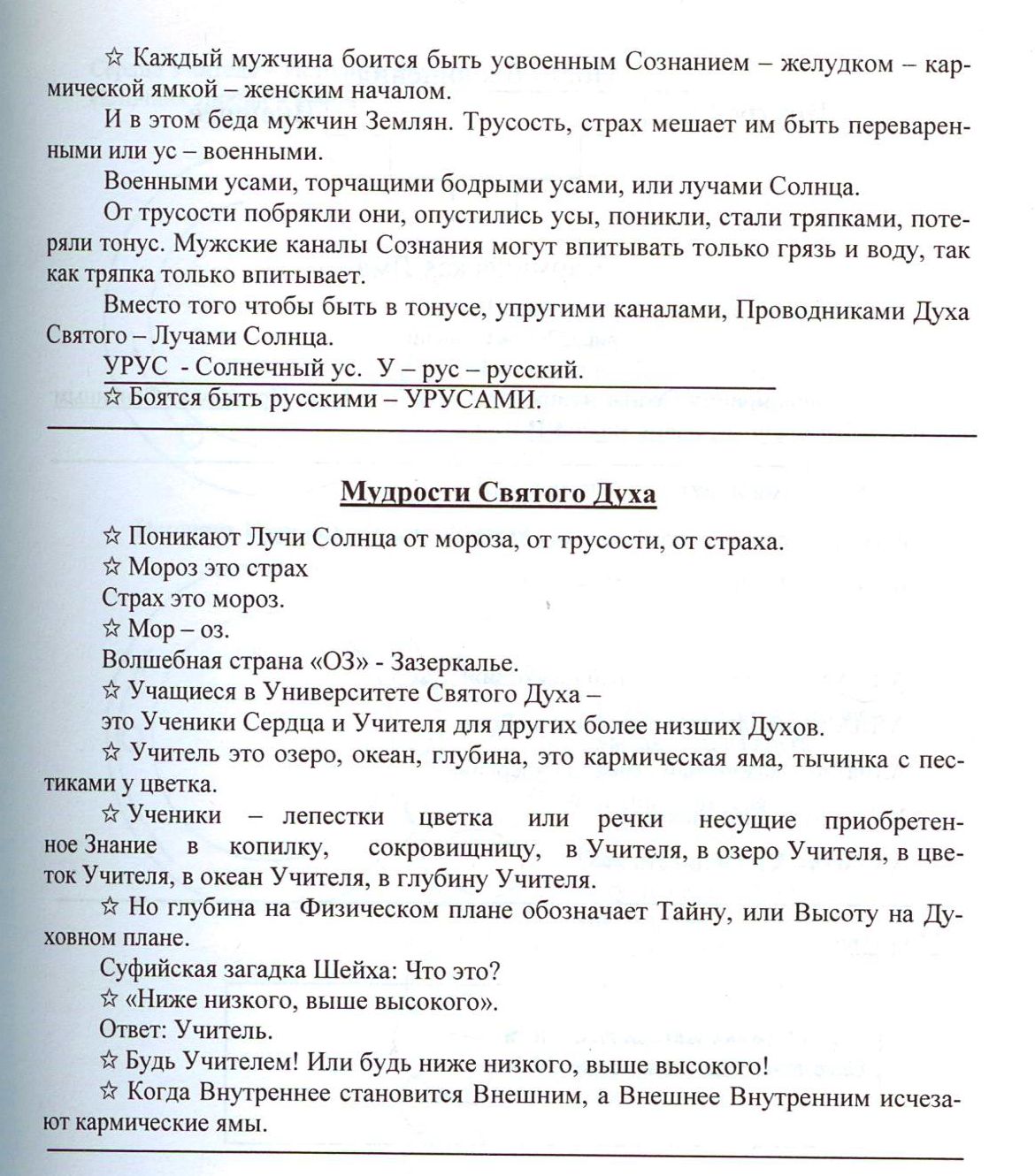 ☆ Каждый мужчина боится быть усвоенным Сознанием – желудком – кармической ямкой – женским началом.

И в этом беда мужчин Землян. Трусость, страх мешает им быть переваренными или ус – военными.

Военными усами, торчащими бодрыми усами, или лучами Солнца.

От трусости побрякли они, опустились усы, поникли, стали тряпками, потеряли тонус. Мужские каналы Сознания могут впитывать только грязь и воду, так как тряпка только впитывает.

Вместо того чтобы быть в тонусе, упругими каналами, Проводниками Духа Святого – Лучами Солнца.

УРУС - Солнечный ус. У – рус – русский.

☆ Боятся быть русскими – УРУСАМИ.

Мудрости Святого Духа

☆ Поникают Лучи Солнца от мороза, от трусости, от страха.

☆ Мороз это страх

Страх это мороз.

☆ Мор – оз.

Волшебная страна «ОЗ» - Зазеркалье.

☆ Учащиеся в Университете Святого Духа –

это Ученики Сердца и Учителя для других более низших Духов.

☆ Учитель это озеро, океан, глубина, это кармическая яма, тычинка с пестиками у цветка.

☆ Ученики – лепестки цветка или речки несущие приобретенное Знание в копилку, сокровищницу, в Учителя, в озеро Учителя, в цветок Учителя, в океан Учителя, в глубину Учителя.

☆ Но глубина на Физическом плане обозначает Тайну, или Высоту на Духовном плане.

Суфийская загадка Шейха: Что это?

☆ «Ниже низкого, выше высокого».

Ответ: Учитель.

☆ Будь Учителем! Или будь ниже низкого, выше высокого!

☆ Когда Внутреннее становится Внешним, а Внешнее Внутренним исчезают кармические ямы.